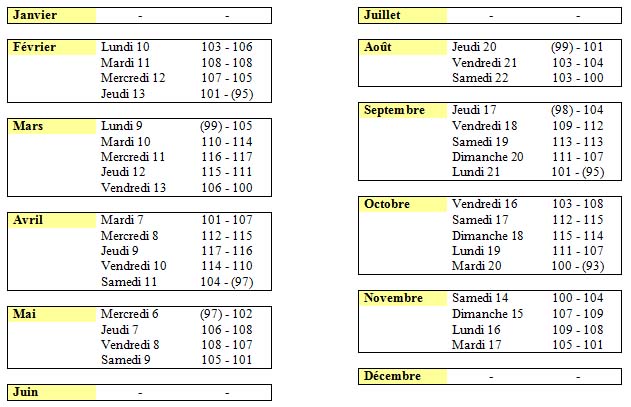 | Janvier | - | - |
|---|---|---|

| Février | Lundi 10 | 103 - 106 |
|---|---|---|
| | Mardi 11 | 108 - 108 |
| | Mercredi 12 | 107 - 105 |
| | Jeudi 13 | 101 - (95) |

| Mars | Lundi 9 | (99) - 105 |
|---|---|---|
| | Mardi 10 | 110 - 114 |
| | Mercredi 11 | 116 - 117 |
| | Jeudi 12 | 115 - 111 |
| | Vendredi 13 | 106 - 100 |

| Avril | Mardi 7 | 101 - 107 |
|---|---|---|
| | Mercredi 8 | 112 - 115 |
| | Jeudi 9 | 117 - 116 |
| | Vendredi 10 | 114 - 110 |
| | Samedi 11 | 104 - (97) |

| Mai | Mercredi 6 | (97) - 102 |
|---|---|---|
| | Jeudi 7 | 106 - 108 |
| | Vendredi 8 | 108 - 107 |
| | Samedi 9 | 105 - 101 |

| Juin | - | - |
|---|---|---|

| Juillet | - | - |
|---|---|---|

| Août | Jeudi 20 | (99) - 101 |
|---|---|---|
| | Vendredi 21 | 103 - 104 |
| | Samedi 22 | 103 - 100 |

| Septembre | Jeudi 17 | (98) - 104 |
|---|---|---|
| | Vendredi 18 | 109 - 112 |
| | Samedi 19 | 113 - 113 |
| | Dimanche 20 | 111 - 107 |
| | Lundi 21 | 101 - (95) |

| Octobre | Vendredi 16 | 103 - 108 |
|---|---|---|
| | Samedi 17 | 112 - 115 |
| | Dimanche 18 | 115 - 114 |
| | Lundi 19 | 111 - 107 |
| | Mardi 20 | 100 - (93) |

| Novembre | Samedi 14 | 100 - 104 |
|---|---|---|
| | Dimanche 15 | 107 - 109 |
| | Lundi 16 | 109 - 108 |
| | Mardi 17 | 105 - 101 |

| Décembre | - | - |
|---|---|---|